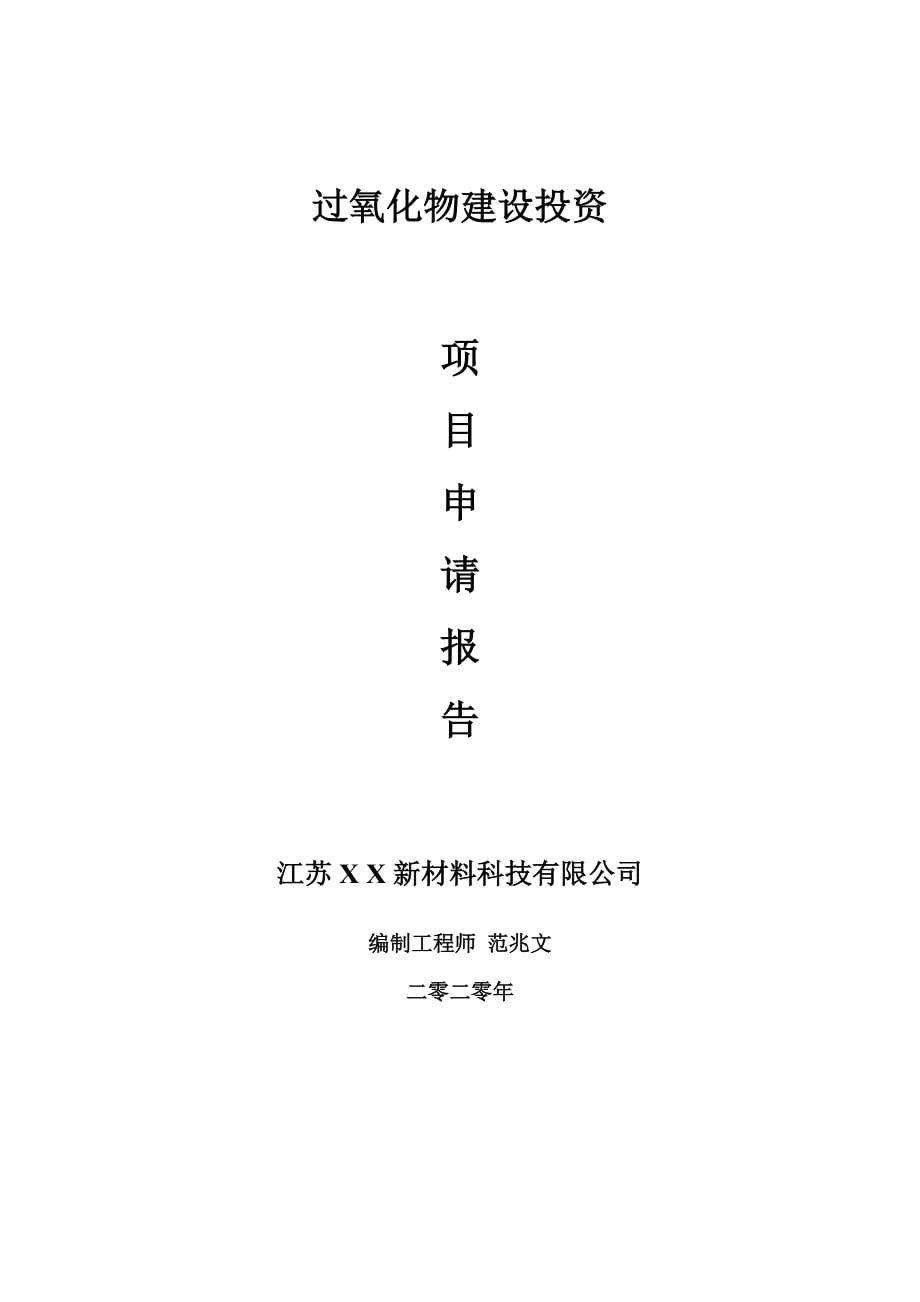 过氧化物建设投资

项
目
申
请
报
告

江苏 X X 新材料科技有限公司

编制工程师 范兆文

二零二零年